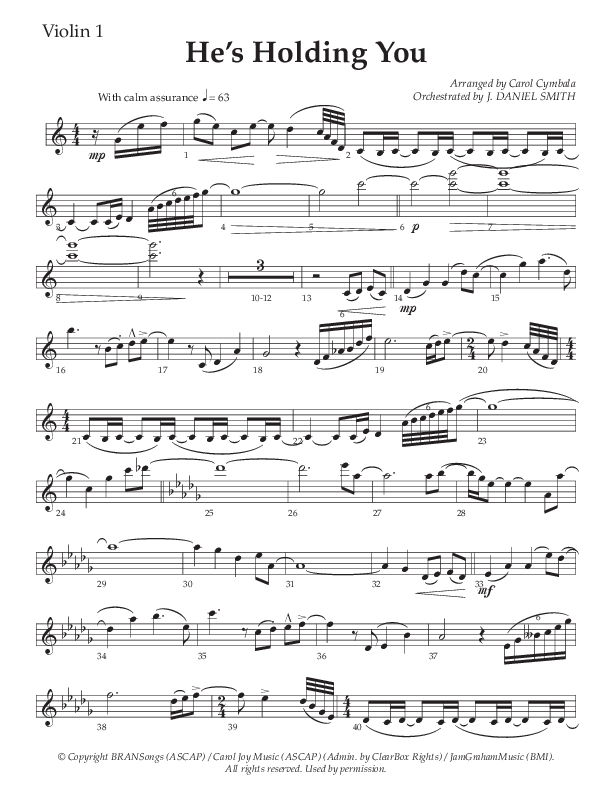 Violin 1

He's Holding You

Arranged by Carol Cymbala
Orchestrated by J. DANIEL SMITH

With calm assurance ♩ = 63

mp

1 2 3 4 5 6 p 7

8 9 3 10-12 13 14 mp 15

16 17 18 6 19 20

21 22 6 23

24 25 26 27 28

29 30 31 32 33 mf

34 35 36 37 6

38 39 40

© Copyright BRANSongs (ASCAP) / Carol Joy Music (ASCAP) (Admin. by ClearBox Rights) / JamGrahamMusic (BMI). All rights reserved. Used by permission.